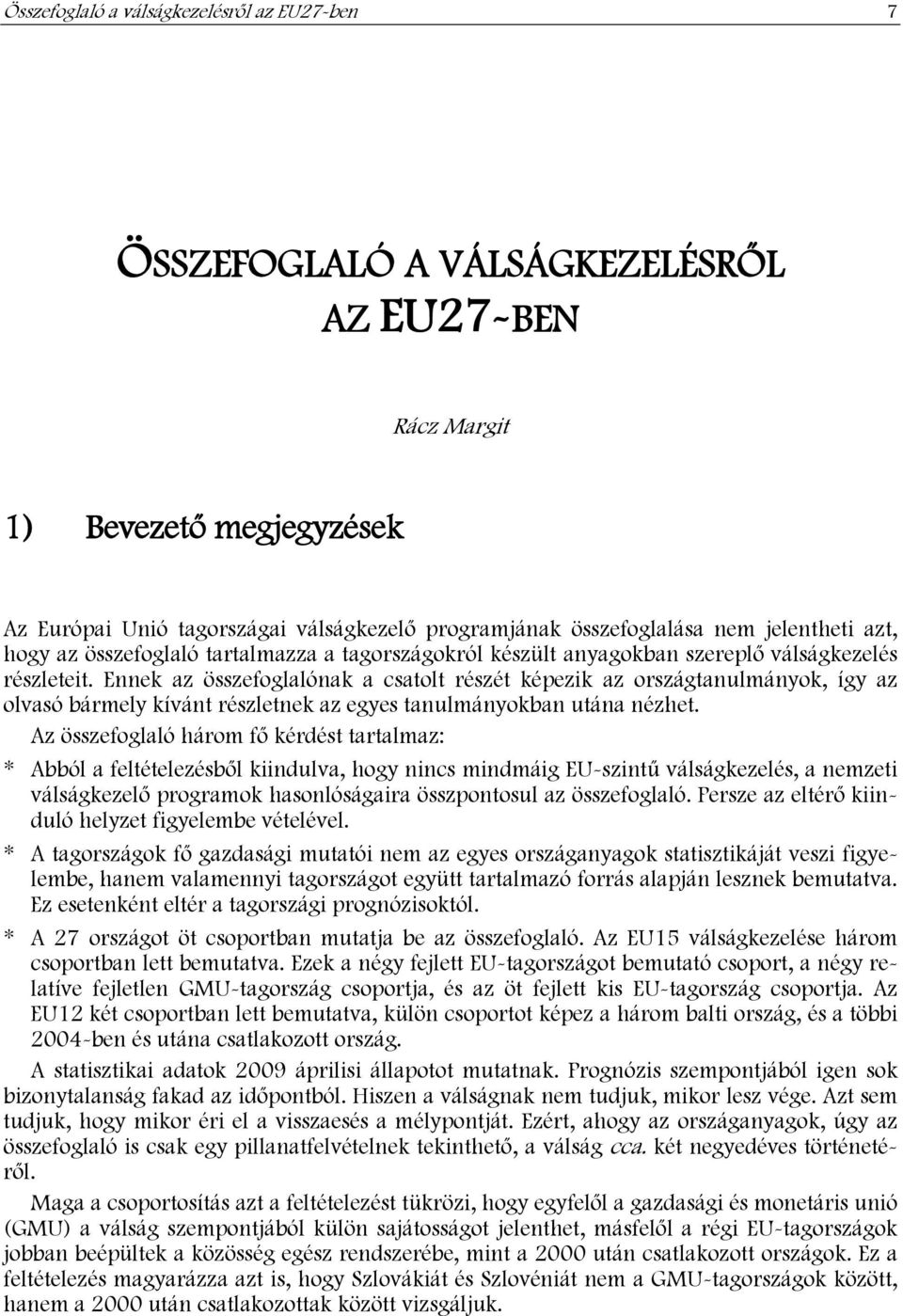 Összefoglaló a válságkezelésről az EU27-ben 7

ÖSSZEFOGLALÓ A VÁLSÁGKEZELÉSRŐL AZ EU27-BEN

Rácz Margit

1) Bevezető megjegyzések

Az Európai Unió tagországai válságkezelő programjának összefoglalása nem jelentheti azt, hogy az összefoglaló tartalmazza a tagországokról készült anyagokban szereplő válságkezelés részleteit. Ennek az összefoglalónak a csatolt részét képezik az országtanulmányok, így az olvasó bármely kívánt részletnek az egyes tanulmányokban utána nézhet.

Az összefoglaló három fő kérdést tartalmaz:

* Abból a feltételezésből kiindulva, hogy nincs mindmáig EU-szintű válságkezelés, a nemzeti válságkezelő programok hasonlóságaira összpontosul az összefoglaló. Persze az eltérő kiinduló helyzet figyelembe vételével.

* A tagországok fő gazdasági mutatói nem az egyes országanyagok statisztikáját veszi figyelembe, hanem valamennyi tagországot együtt tartalmazó forrás alapján lesznek bemutatva. Ez esetenként eltér a tagországi prognózisoktól.

* A 27 országot öt csoportban mutatja be az összefoglaló. Az EU15 válságkezelése három csoportban lett bemutatva. Ezek a négy fejlett EU-tagországot bemutató csoport, a négy relatíve fejletlen GMU-tagország csoportja, és az öt fejlett kis EU-tagország csoportja. Az EU12 két csoportban lett bemutatva, külön csoportot képez a három balti ország, és a többi 2004-ben és utána csatlakozott ország.

A statisztikai adatok 2009 áprilisi állapotot mutatnak. Prognózis szempontjából igen sok bizonytalanság fakad az időpontból. Hiszen a válságnak nem tudjuk, mikor lesz vége. Azt sem tudjuk, hogy mikor éri el a visszaesés a mélypontját. Ezért, ahogy az országanyagok, úgy az összefoglaló is csak egy pillanatfelvételnek tekinthető, a válság cca. két negyedéves történetéről.

Maga a csoportosítás azt a feltételezést tükrözi, hogy egyfelől a gazdasági és monetáris unió (GMU) a válság szempontjából külön sajátosságot jelenthet, másfelől a régi EU-tagországok jobban beépültek a közösség egész rendszerébe, mint a 2000 után csatlakozott országok. Ez a feltételezés magyarázza azt is, hogy Szlovákiát és Szlovéniát nem a GMU-tagországok között, hanem a 2000 után csatlakozottak között vizsgáljuk.